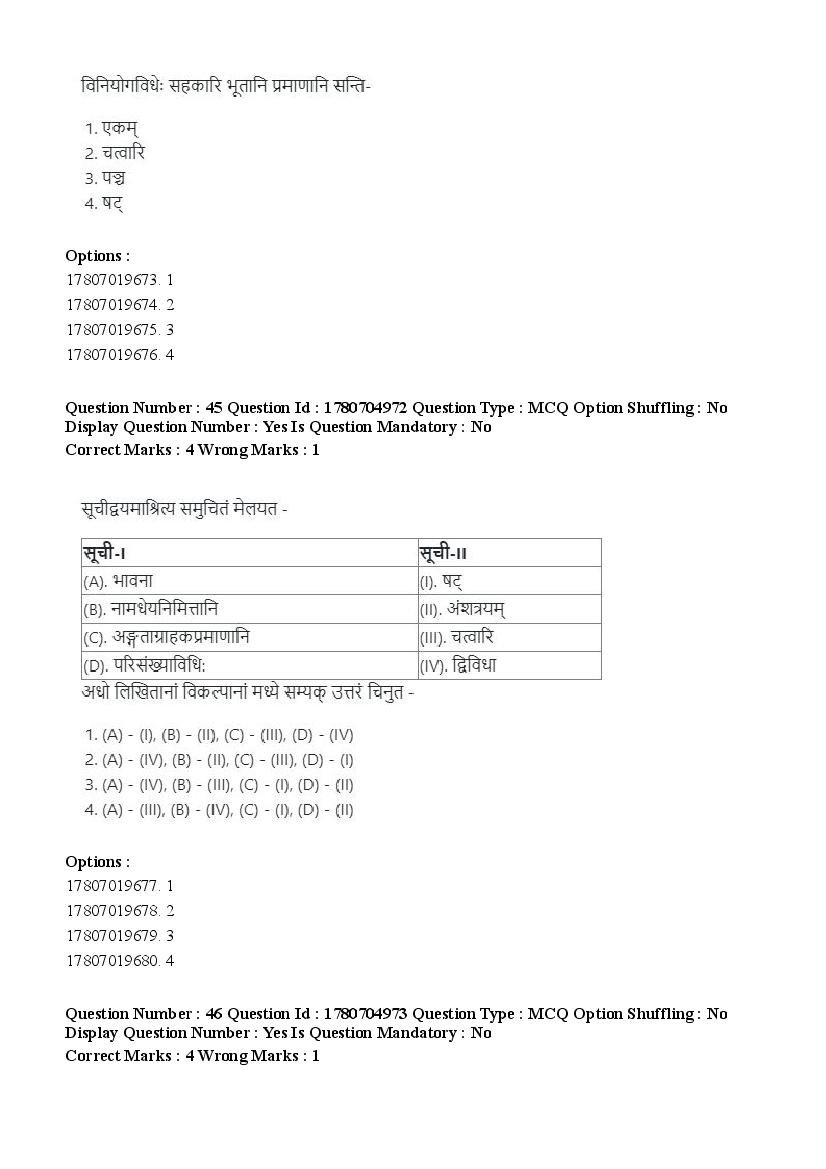 विनियोगविधेः सहकारि भूतानि प्रमाणानि सन्ति-

1. एकम्
2. चत्वारि
3. पञ्च
4. षट्

Options :
17807019673. 1
17807019674. 2
17807019675. 3
17807019676. 4

Question Number : 45 Question Id : 1780704972 Question Type : MCQ Option Shuffling : No Display Question Number : Yes Is Question Mandatory : No
Correct Marks : 4 Wrong Marks : 1

सूचीद्वयमाश्रित्य समुचितं मेलयत -

| सूची-I | सूची-II |
|---|---|
| (A). भावना | (I). षट् |
| (B). नामधेयनिमित्तानि | (II). अंशत्रयम् |
| (C). अङ्गताग्राहकप्रमाणानि | (III). चत्वारि |
| (D). परिसंख्याविधिः | (IV). द्विविधा |

अधो लिखितानां विकल्पानां मध्ये सम्यक् उत्तरं चिनुत -

1. (A) - (I), (B) - (II), (C) - (III), (D) - (IV)
2. (A) - (IV), (B) - (II), (C) - (III), (D) - (I)
3. (A) - (IV), (B) - (III), (C) - (I), (D) - (II)
4. (A) - (III), (B) - (IV), (C) - (I), (D) - (II)

Options :
17807019677. 1
17807019678. 2
17807019679. 3
17807019680. 4

Question Number : 46 Question Id : 1780704973 Question Type : MCQ Option Shuffling : No Display Question Number : Yes Is Question Mandatory : No
Correct Marks : 4 Wrong Marks : 1